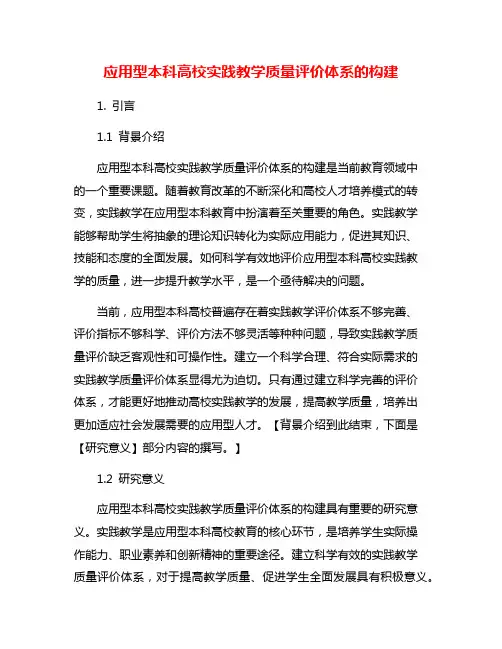 应用型本科高校实践教学质量评价体系的构建

1. 引言

1.1 背景介绍

应用型本科高校实践教学质量评价体系的构建是当前教育领域中的一个重要课题。随着教育改革的不断深化和高校人才培养模式的转变，实践教学在应用型本科教育中扮演着至关重要的角色。实践教学能够帮助学生将抽象的理论知识转化为实际应用能力，促进其知识、技能和态度的全面发展。如何科学有效地评价应用型本科高校实践教学的质量，进一步提升教学水平，是一个亟待解决的问题。

当前，应用型本科高校普遍存在着实践教学评价体系不够完善、评价指标不够科学、评价方法不够灵活等种种问题，导致实践教学质量评价缺乏客观性和可操作性。建立一个科学合理、符合实际需求的实践教学质量评价体系显得尤为迫切。只有通过建立科学完善的评价体系，才能更好地推动高校实践教学的发展，提高教学质量，培养出更加适应社会发展需要的应用型人才。【背景介绍到此结束，下面是【研究意义】部分内容的撰写。】

1.2 研究意义

应用型本科高校实践教学质量评价体系的构建具有重要的研究意义。实践教学是应用型本科高校教育的核心环节，是培养学生实际操作能力、职业素养和创新精神的重要途径。建立科学有效的实践教学质量评价体系，对于提高教学质量、促进学生全面发展具有积极意义。